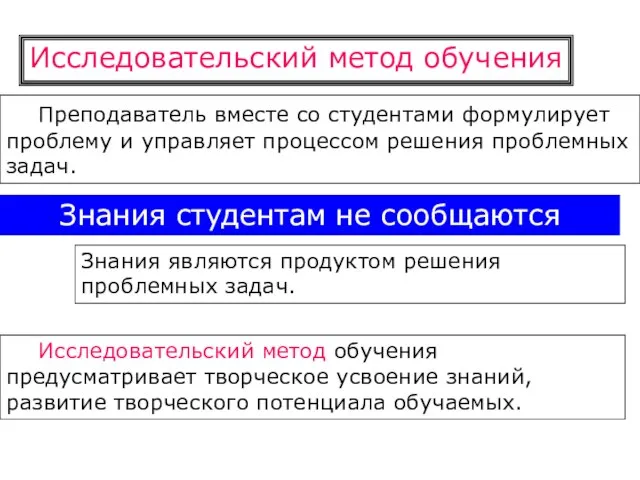 Исследовательский метод обучения

Преподаватель вместе со студентами формулирует проблему и управляет процессом решения проблемных задач.

Знания студентам не сообщаются

Знания являются продуктом решения проблемных задач.

Исследовательский метод обучения предусматривает творческое усвоение знаний, развитие творческого потенциала обучаемых.